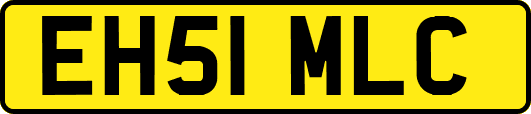 EH51 MLC